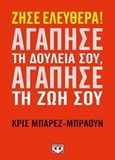 ΖΗΣΕ ΕΛΕΥΘΕΡΑ!
ΑΓΑΠΗΣΕ ΤΗ ΔΟΥΛΕΙΑ ΣΟΥ, ΑΓΑΠΗΣΕ ΤΗ ΖΩΗ ΣΟΥ

ΚΡΙΣ ΜΠΑΡΕΖ-ΜΠΡΑΟΥΝ

Ψ